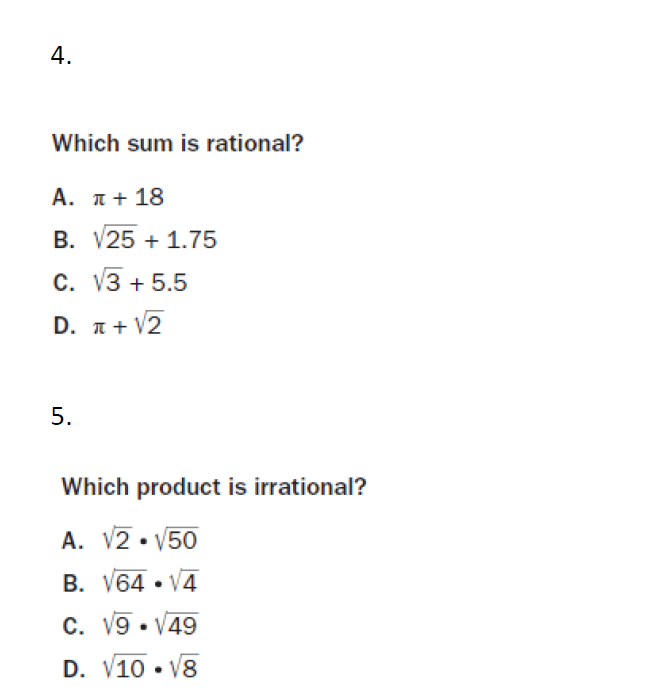 4.

Which sum is rational?

A. $\pi + 18$

B. $\sqrt{25} + 1.75$

C. $\sqrt{3} + 5.5$

D. $\pi + \sqrt{2}$

5.

Which product is irrational?

A. $\sqrt{2} \cdot \sqrt{50}$

B. $\sqrt{64} \cdot \sqrt{4}$

C. $\sqrt{9} \cdot \sqrt{49}$

D. $\sqrt{10} \cdot \sqrt{8}$